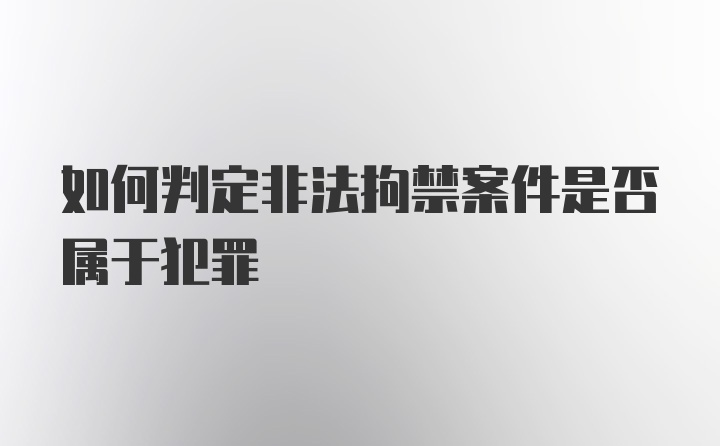 如何判定非法拘禁案件是否属于犯罪